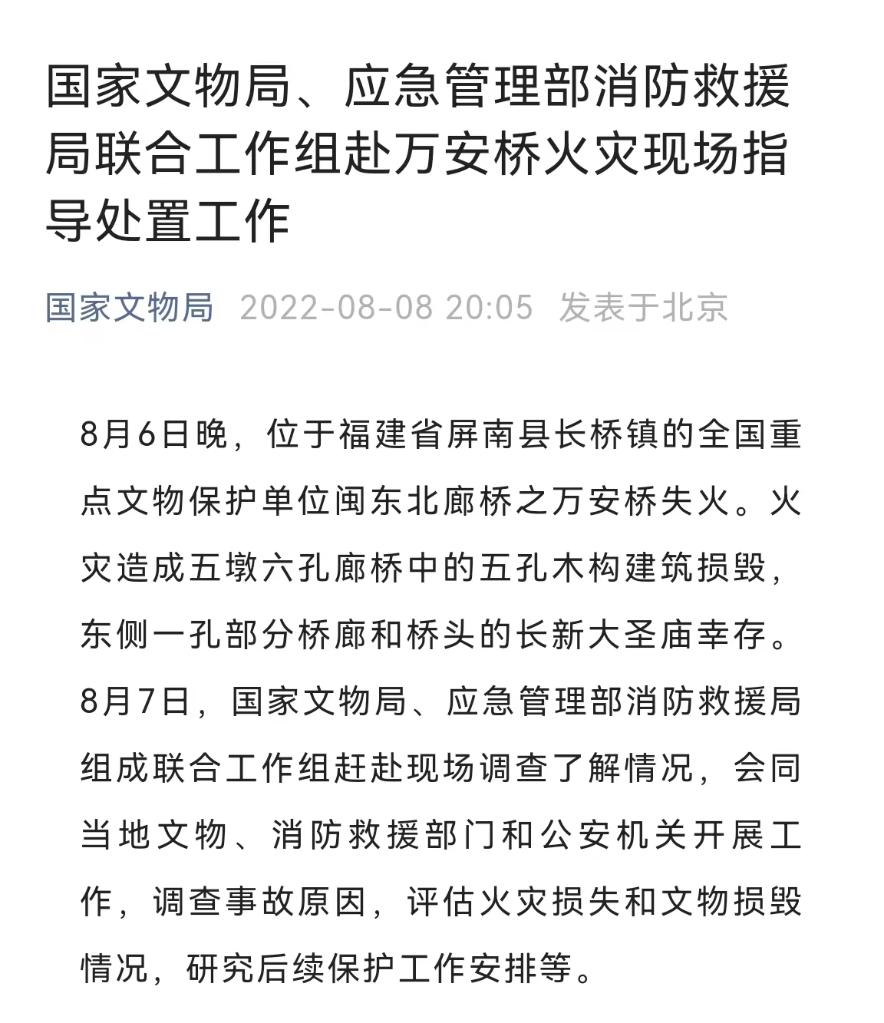 国家文物局、应急管理部消防救援局联合工作组赴万安桥火灾现场指导处置工作

国家文物局 2022-08-08 20:05 发表于北京

8月6日晚，位于福建省屏南县长桥镇的全国重点文物保护单位闽东北廊桥之万安桥失火。火灾造成五墩六孔廊桥中的五孔木构建筑损毁，东侧一孔部分桥廊和桥头的长新大圣庙幸存。8月7日，国家文物局、应急管理部消防救援局组成联合工作组赶赴现场调查了解情况，会同当地文物、消防救援部门和公安机关开展工作，调查事故原因，评估火灾损失和文物损毁情况，研究后续保护工作安排等。